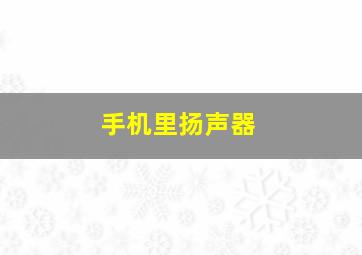 手机里扬声器